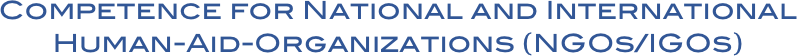 Competence for National and International Human-Aid-Organizations (NGOs/IGOs)